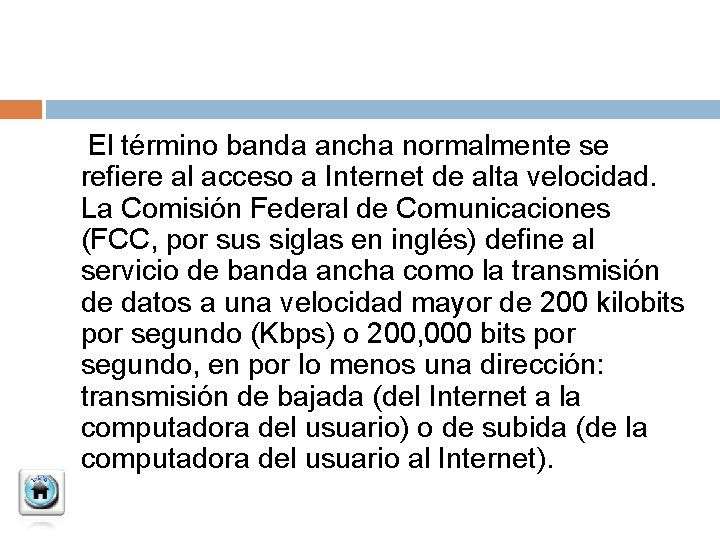 El término banda ancha normalmente se refiere al acceso a Internet de alta velocidad. La Comisión Federal de Comunicaciones (FCC, por sus siglas en inglés) define al servicio de banda ancha como la transmisión de datos a una velocidad mayor de 200 kilobits por segundo (Kbps) o 200,000 bits por segundo, en por lo menos una dirección: transmisión de bajada (del Internet a la computadora del usuario) o de subida (de la computadora del usuario al Internet).